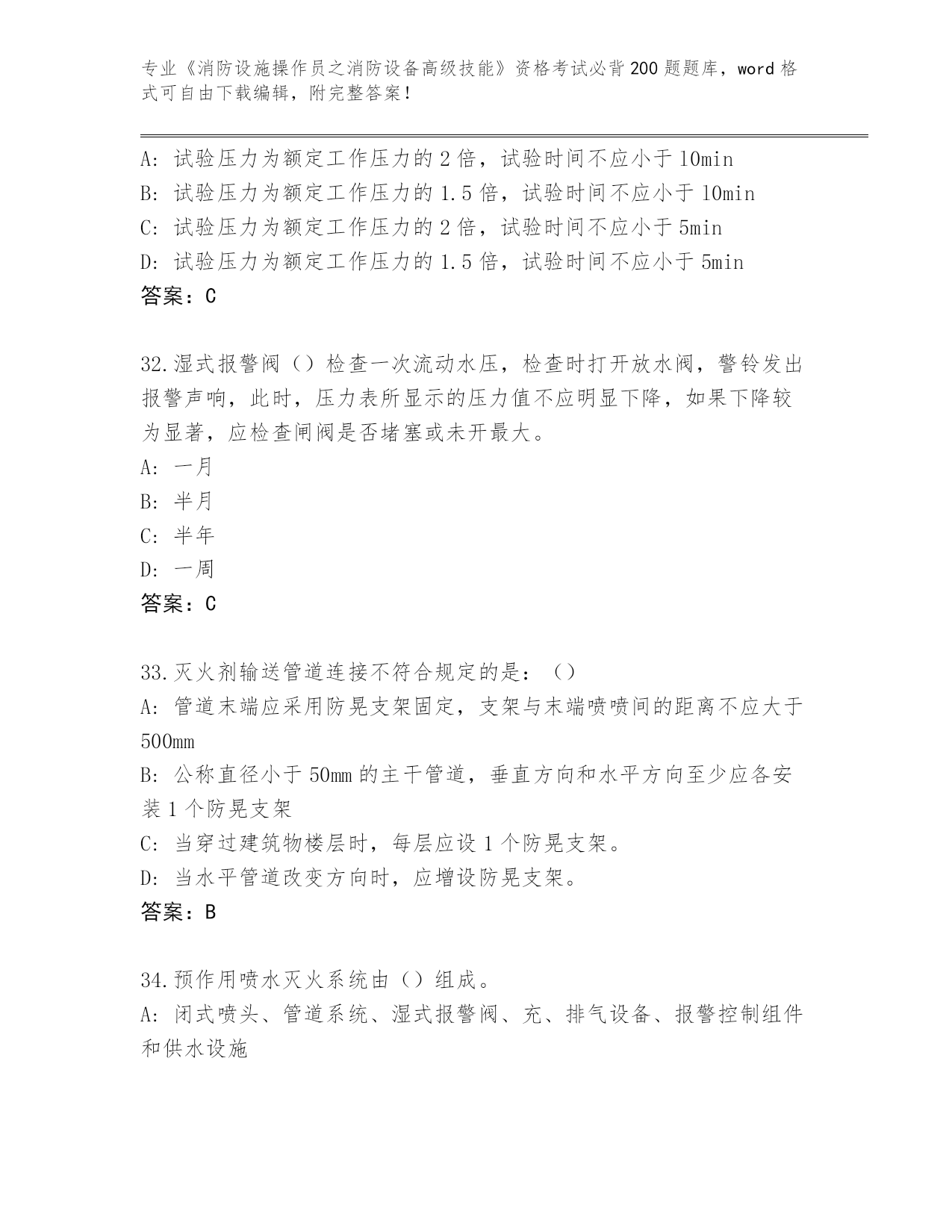 专业《消防设施操作员之消防设备高级技能》资格考试必背200题题库，word格式可自由下载编辑，附完整答案！

A: 试验压力为额定工作压力的2倍，试验时间不应小于10min
B: 试验压力为额定工作压力的1.5倍，试验时间不应小于10min
C: 试验压力为额定工作压力的2倍，试验时间不应小于5min
D: 试验压力为额定工作压力的1.5倍，试验时间不应小于5min
答案：C

32.湿式报警阀（）检查一次流动水压，检查时打开放水阀，警铃发出报警声响，此时，压力表所显示的压力值不应明显下降，如果下降较为显著，应检查闸阀是否堵塞或未开最大。
A: 一月
B: 半月
C: 半年
D: 一周
答案：C

33.灭火剂输送管道连接不符合规定的是：（）
A: 管道末端应采用防晃支架固定，支架与末端喷喷间的距离不应大于500mm
B: 公称直径小于50mm的主干管道，垂直方向和水平方向至少应各安装1个防晃支架
C: 当穿过建筑物楼层时，每层应设1个防晃支架。
D: 当水平管道改变方向时，应增设防晃支架。
答案：B

34.预作用喷水灭火系统由（）组成。
A: 闭式喷头、管道系统、湿式报警阀、充、排气设备、报警控制组件和供水设施